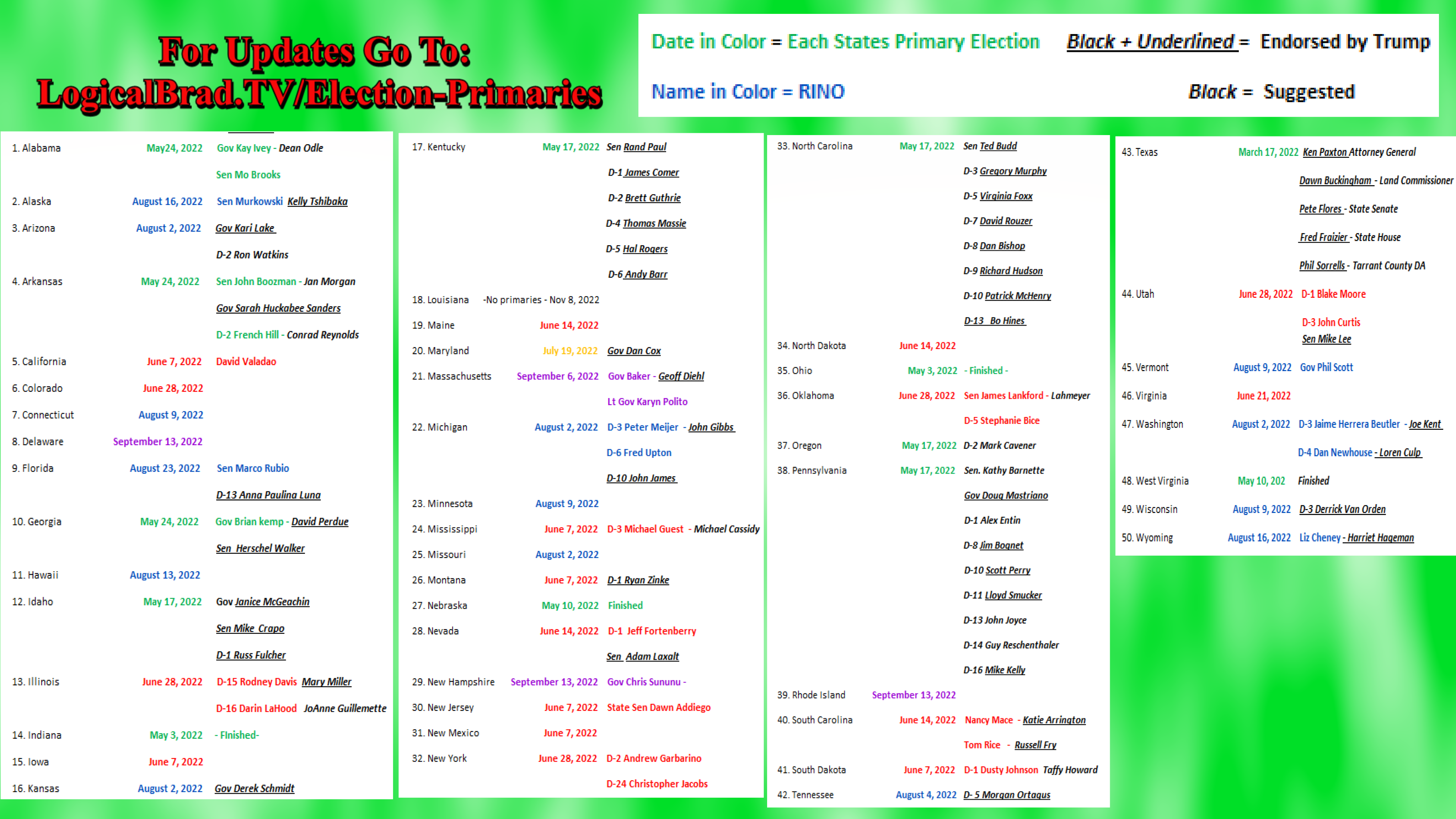 For Updates Go To:
LogicalBrad.TV/Election-Primaries

Date in Color = Each States Primary Election
Black + Underlined = Endorsed by Trump
Name in Color = RINO
Black = Suggested

1. Alabama May24, 2022 Gov Kay Ivey - Dean Odle
Sen Mo Brooks
2. Alaska August 16, 2022 Sen Murkowski Kelly Tshibaka
3. Arizona August 2, 2022 Gov Kari Lake
D-2 Ron Watkins
4. Arkansas May 24, 2022 Sen John Boozman - Jan Morgan
Gov Sarah Huckabee Sanders
D-2 French Hill - Conrad Reynolds
5. California June 7, 2022 David Valadao
6. Colorado June 28, 2022
7. Connecticut August 9, 2022
8. Delaware September 13, 2022
9. Florida August 23, 2022 Sen Marco Rubio
D-13 Anna Paulina Luna
10. Georgia May 24, 2022 Gov Brian kemp - David Perdue
Sen Herschel Walker
11. Hawaii August 13, 2022
12. Idaho May 17, 2022 Gov Janice McGeachin
Sen Mike Crapo
D-1 Russ Fulcher
13. Illinois June 28, 2022 D-15 Rodney Davis Mary Miller
D-16 Darin LaHood JoAnne Guillemette
14. Indiana May 3, 2022 - FInished-
15. Iowa June 7, 2022
16. Kansas August 2, 2022 Gov Derek Schmidt

17. Kentucky May 17, 2022 Sen Rand Paul
D-1 James Comer
D-2 Brett Guthrie
D-4 Thomas Massie
D-5 Hal Rogers
D-6 Andy Barr
18. Louisiana -No primaries - Nov 8, 2022
19. Maine June 14, 2022
20. Maryland July 19, 2022 Gov Dan Cox
21. Massachusetts September 6, 2022 Gov Baker - Geoff Diehl
Lt Gov Karyn Polito
22. Michigan August 2, 2022 D-3 Peter Meijer - John Gibbs
D-6 Fred Upton
D-10 John James
23. Minnesota August 9, 2022
24. Mississippi June 7, 2022 D-3 Michael Guest - Michael Cassidy
25. Missouri August 2, 2022
26. Montana June 7, 2022 D-1 Ryan Zinke
27. Nebraska May 10, 2022 Finished
28. Nevada June 14, 2022 D-1 Jeff Fortenberry
Sen Adam Laxalt
29. New Hampshire September 13, 2022 Gov Chris Sununu -
30. New Jersey June 7, 2022 State Sen Dawn Addiego
31. New Mexico June 7, 2022
32. New York June 28, 2022 D-2 Andrew Garbarino
D-24 Christopher Jacobs

33. North Carolina May 17, 2022 Sen Ted Budd
D-3 Gregory Murphy
D-5 Virginia Foxx
D-7 David Rouzer
D-8 Dan Bishop
D-9 Richard Hudson
D-10 Patrick McHenry
D-13 Bo Hines
34. North Dakota June 14, 2022
35. Ohio May 3, 2022 - Finished -
36. Oklahoma June 28, 2022 Sen James Lankford - Lahmeyer
D-5 Stephanie Bice
37. Oregon May 17, 2022 D-2 Mark Cavener
38. Pennsylvania May 17, 2022 Sen. Kathy Barnette
Gov Doug Mastriano
D-1 Alex Entin
D-8 Jim Bognet
D-10 Scott Perry
D-11 Lloyd Smucker
D-13 John Joyce
D-14 Guy Reschenthaler
D-16 Mike Kelly
39. Rhode Island September 13, 2022
40. South Carolina June 14, 2022 Nancy Mace - Katie Arrington
Tom Rice - Russell Fry
41. South Dakota June 7, 2022 D-1 Dusty Johnson Taffy Howard
42. Tennessee August 4, 2022 D- 5 Morgan Ortagus

43. Texas March 17, 2022 Ken Paxton Attorney General
Dawn Buckingham - Land Commissioner
Pete Flores - State Senate
Fred Fraizier - State House
Phil Sorrells - Tarrant County DA
44. Utah June 28, 2022 D-1 Blake Moore
D-3 John Curtis
Sen Mike Lee
45. Vermont August 9, 2022 Gov Phil Scott
46. Virginia June 21, 2022
47. Washington August 2, 2022 D-3 Jaime Herrera Beutler - Joe Kent
D-4 Dan Newhouse - Loren Culp
48. West Virginia May 10, 202 Finished
49. Wisconsin August 9, 2022 D-3 Derrick Van Orden
50. Wyoming August 16, 2022 Liz Cheney - Harriet Hageman